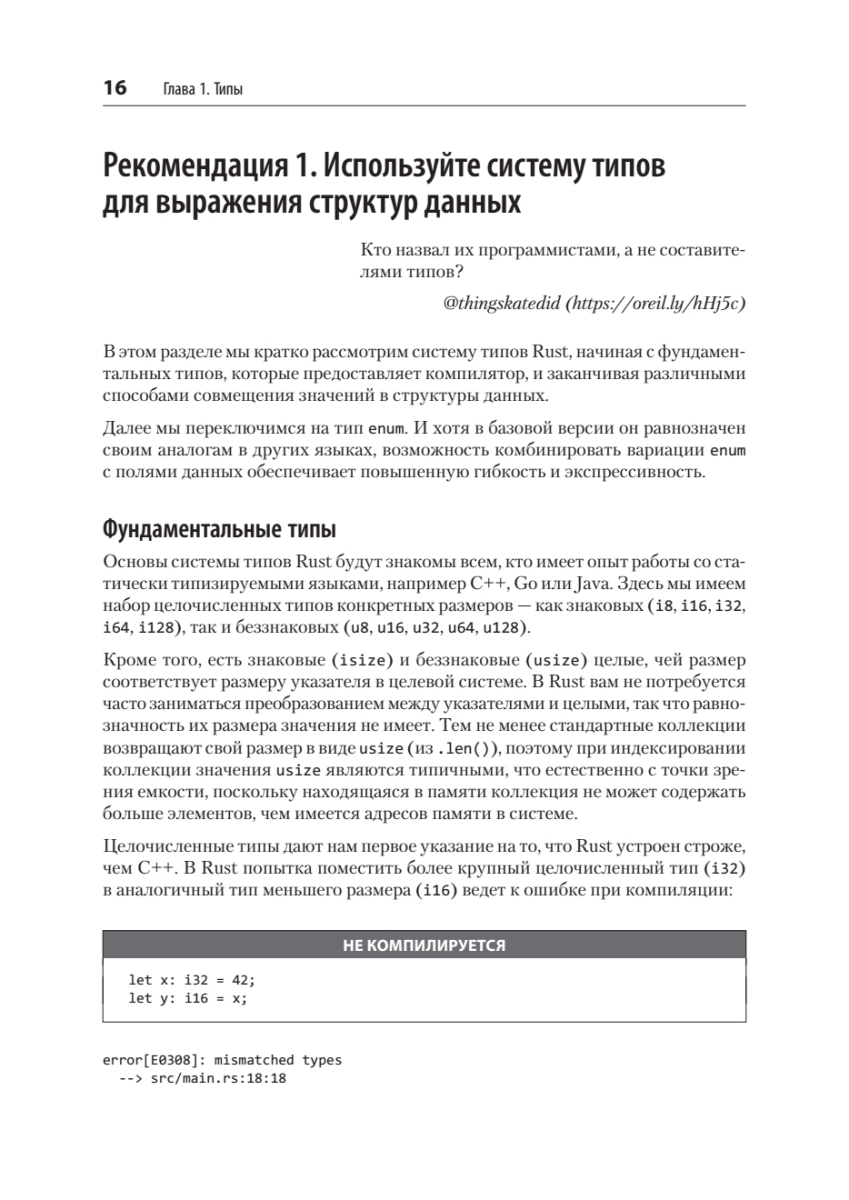 16 Глава 1. Типы

Рекомендация 1. Используйте систему типов для выражения структур данных

Кто назвал их программистами, а не составителями типов?

@thingskatedid (https://oreil.ly/hHj5c)

В этом разделе мы кратко рассмотрим систему типов Rust, начиная с фундаментальных типов, которые предоставляет компилятор, и заканчивая различными способами совмещения значений в структуры данных.

Далее мы переключимся на тип enum. И хотя в базовой версии он равнозначен своим аналогам в других языках, возможность комбинировать вариации enum с полями данных обеспечивает повышенную гибкость и экспрессивность.

Фундаментальные типы

Основы системы типов Rust будут знакомы всем, кто имеет опыт работы со статически типизируемыми языками, например C++, Go или Java. Здесь мы имеем набор целочисленных типов конкретных размеров — как знаковых (i8, i16, i32, i64, i128), так и беззнаковых (u8, u16, u32, u64, u128).

Кроме того, есть знаковые (isize) и беззнаковые (usize) целые, чей размер соответствует размеру указателя в целевой системе. В Rust вам не потребуется часто заниматься преобразованием между указателями и целыми, так что равнозначность их размера значения не имеет. Тем не менее стандартные коллекции возвращают свой размер в виде usize (из .len()), поэтому при индексировании коллекции значения usize являются типичными, что естественно с точки зрения емкости, поскольку находящаяся в памяти коллекция не может содержать больше элементов, чем имеется адресов памяти в системе.

Целочисленные типы дают нам первое указание на то, что Rust устроен строже, чем C++. В Rust попытка поместить более крупный целочисленный тип (i32) в аналогичный тип меньшего размера (i16) ведет к ошибке при компиляции:

НЕ КОМПИЛИРУЕТСЯ

let x: i32 = 42;
let y: i16 = x;

error[E0308]: mismatched types
  --> src/main.rs:18:18